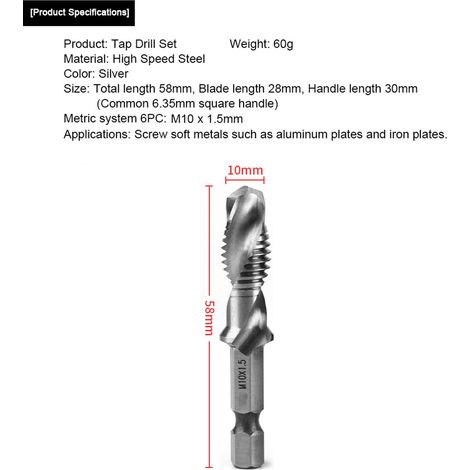 [Product Specifications]

Product: Tap Drill Set Weight: 60g
Material: High Speed Steel
Color: Silver
Size: Total length 58mm, Blade length 28mm, Handle length 30mm
(Common 6.35mm square handle)
Metric system 6PC: M10 x 1.5mm
Applications: Screw soft metals such as aluminum plates and iron plates.

10mm

58mm

M10X1.5